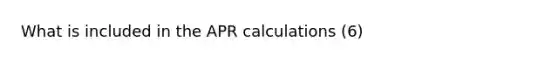 What is included in the APR calculations (6)